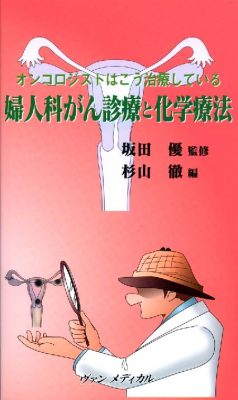 オンコロジストはこう治療している
婦人科がん診療と化学療法

坂田　優 監修
杉山　徹 編

ヴァン メディカル